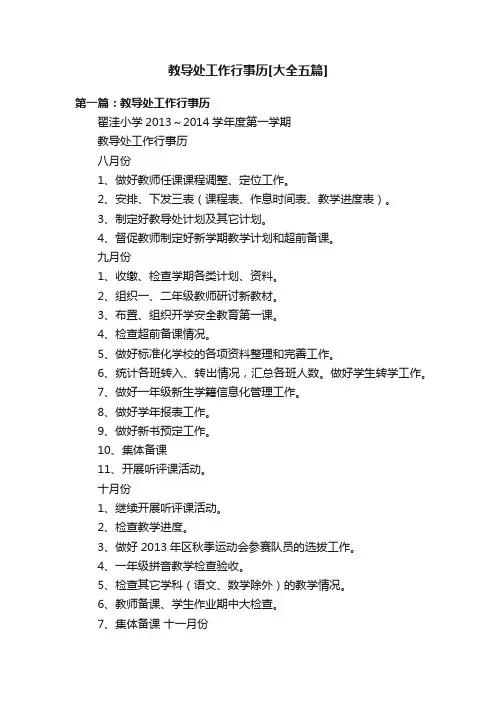 教导处工作行事历[大全五篇]

第一篇：教导处工作行事历

翟洼小学 2013～2014 学年度第一学期

教导处工作行事历

八月份

1、做好教师任课课程调整、定位工作。

2、安排、下发三表（课程表、作息时间表、教学进度表）。

3、制定好教导处计划及其它计划。

4、督促教师制定好新学期教学计划和超前备课。

九月份

1、收缴、检查学期各类计划、资料。

2、组织一、二年级教师研讨新教材。

3、布置、组织开学安全教育第一课。

4、检查超前备课情况。

5、做好标准化学校的各项资料整理和完善工作。

6、统计各班转入、转出情况，汇总各班人数。做好学生转学工作。

7、做好一年级新生学籍信息化管理工作。

8、做好学年报表工作。

9、做好新书预定工作。

10、集体备课

11、开展听评课活动。

十月份

1、继续开展听评课活动。

2、检查教学进度。

3、做好 2013 年区秋季运动会参赛队员的选拔工作。

4、一年级拼音教学检查验收。

5、检查其它学科（语文、数学除外）的教学情况。

6、教师备课、学生作业期中大检查。

7、集体备课 十一月份